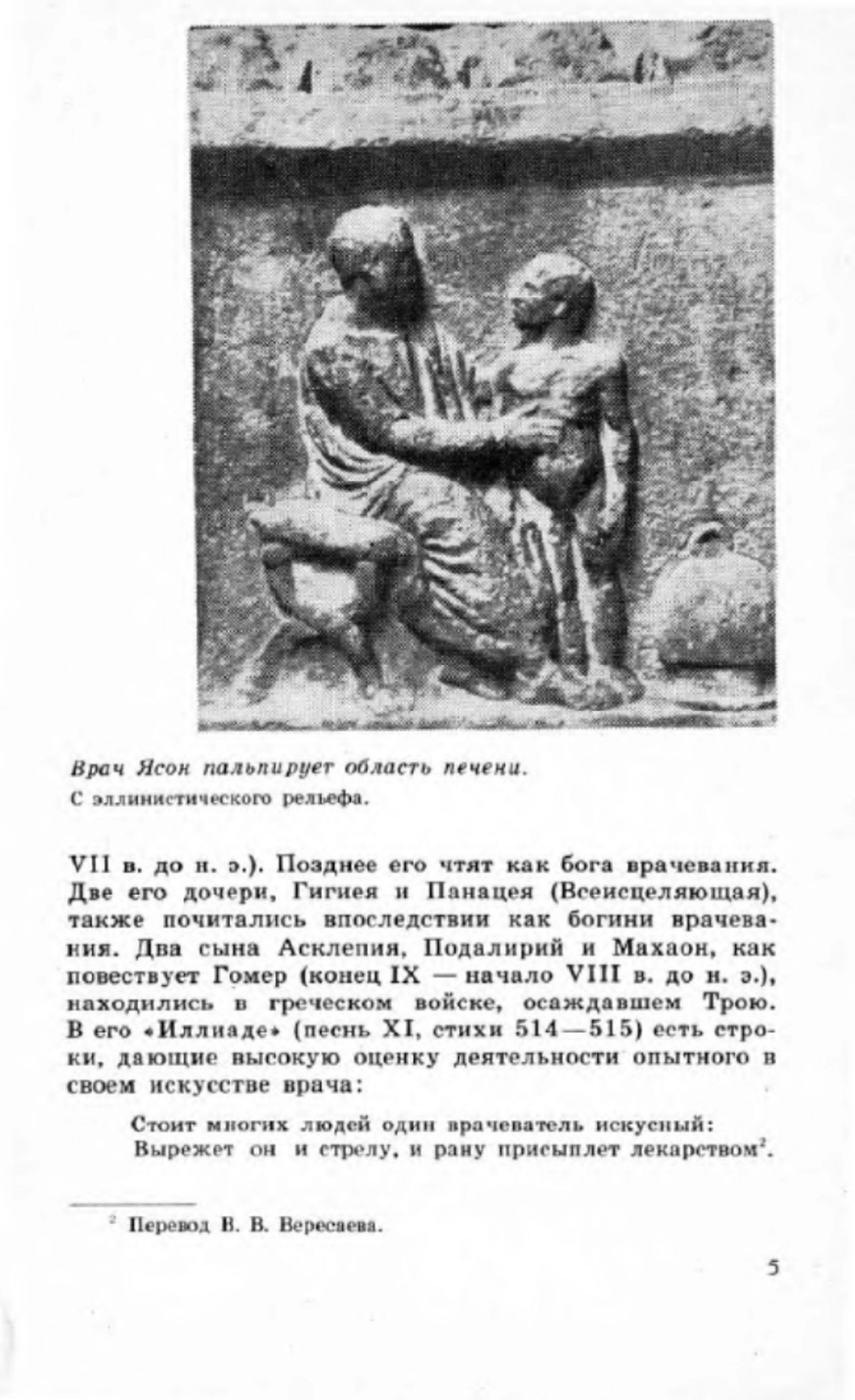 Врач Ясон пальпирует область печени.
С эллинистического рельефа.

VII в. до н. э.). Позднее его чтят как бога врачевания. Две его дочери, Гигиея и Панацея (Всеисцеляющая), также почитались впоследствии как богини врачевания. Два сына Асклепия, Подалирий и Махаон, как повествует Гомер (конец IX — начало VIII в. до н. э.), находились в греческом войске, осаждавшем Трою. В его «Иллиаде» (песнь XI, стихи 514—515) есть строки, дающие высокую оценку деятельности опытного в своем искусстве врача:

Стоит многих людей один врачеватель искусный:
Вырежет он и стрелу, и рану присыплет лекарством$^2$.

$^2$ Перевод В. В. Вересаева.

5